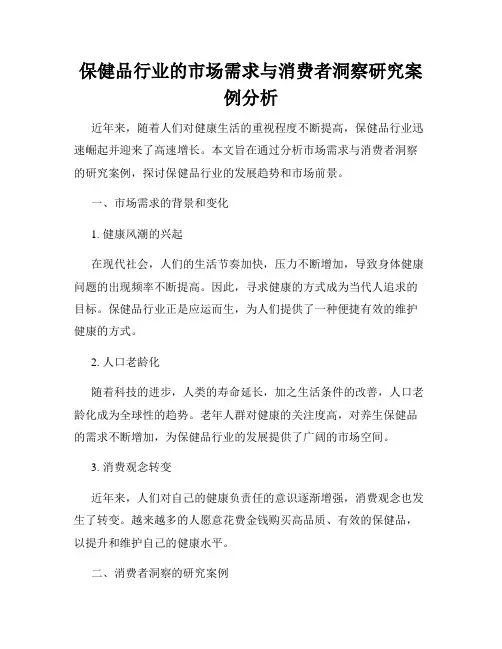 保健品行业的市场需求与消费者洞察研究案例分析

近年来，随着人们对健康生活的重视程度不断提高，保健品行业迅速崛起并迎来了高速增长。本文旨在通过分析市场需求与消费者洞察的研究案例，探讨保健品行业的发展趋势和市场前景。

一、市场需求的背景和变化

1. 健康风潮的兴起

在现代社会，人们的生活节奏加快，压力不断增加，导致身体健康问题的出现频率不断提高。因此，寻求健康的方式成为当代人追求的目标。保健品行业正是应运而生，为人们提供了一种便捷有效的维护健康的方式。

2. 人口老龄化

随着科技的进步，人类的寿命延长，加之生活条件的改善，人口老龄化成为全球性的趋势。老年人群对健康的关注度高，对养生保健品的需求不断增加，为保健品行业的发展提供了广阔的市场空间。

3. 消费观念转变

近年来，人们对自己的健康负责任的意识逐渐增强，消费观念也发生了转变。越来越多的人愿意花费金钱购买高品质、有效的保健品，以提升和维护自己的健康水平。

二、消费者洞察的研究案例